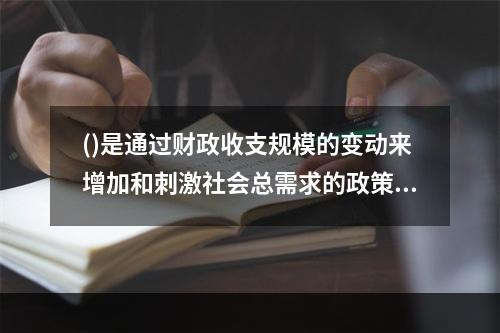 ()是通过财政收支规模的变动来增加和刺激社会总需求的政策...